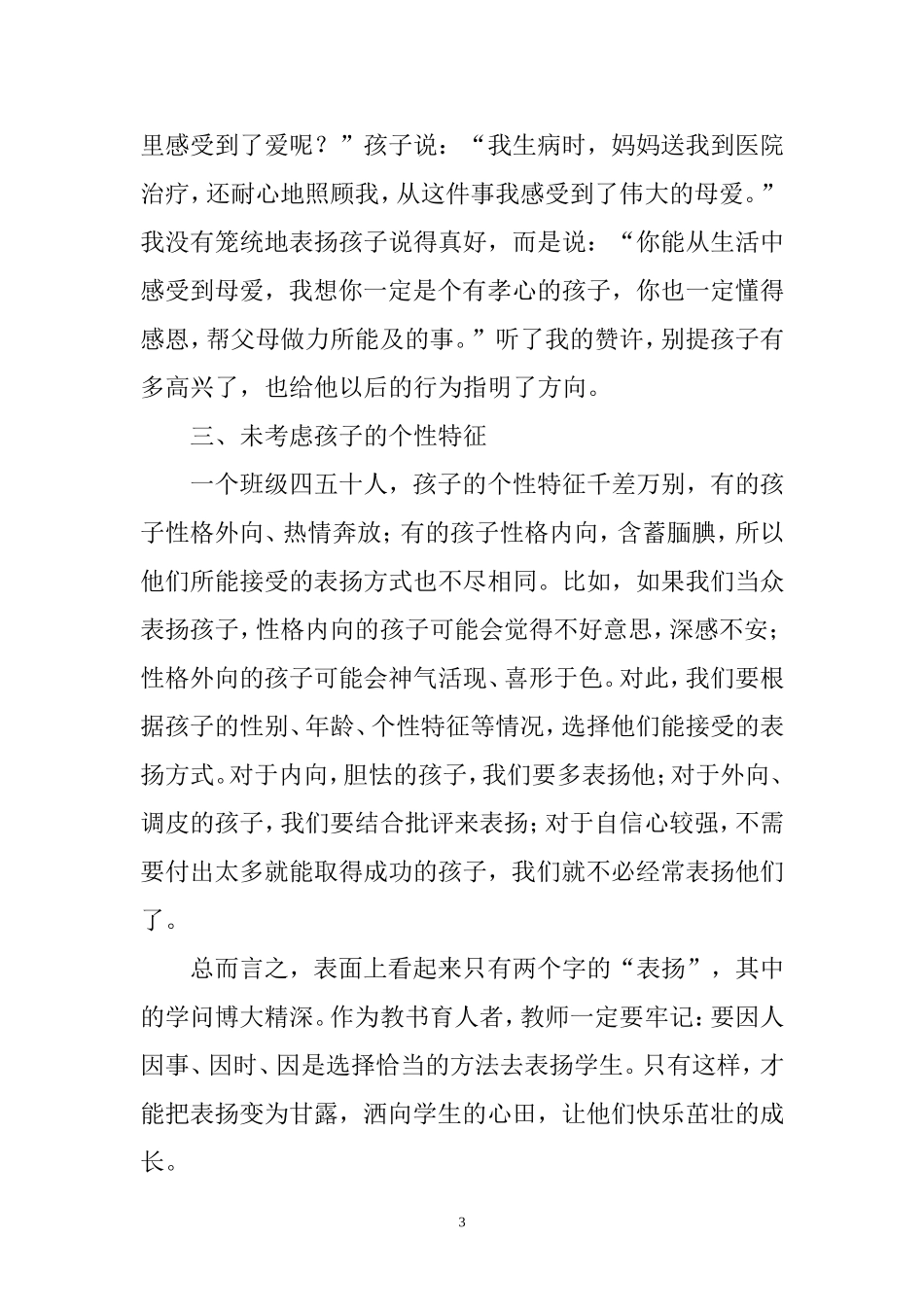 里感受到了爱呢？”孩子说：“我生病时，妈妈送我到医院治疗，还耐心地照顾我，从这件事我感受到了伟大的母爱。”我没有笼统地表扬孩子说得真好，而是说：“你能从生活中感受到母爱，我想你一定是个有孝心的孩子，你也一定懂得感恩，帮父母做力所能及的事。”听了我的赞许，别提孩子有多高兴了，也给他以后的行为指明了方向。

三、未考虑孩子的个性特征

一个班级四五十人，孩子的个性特征千差万别，有的孩子性格外向、热情奔放；有的孩子性格内向，含蓄腼腆，所以他们所能接受的表扬方式也不尽相同。比如，如果我们当众表扬孩子，性格内向的孩子可能会觉得不好意思，深感不安；性格外向的孩子可能会神气活现、喜形于色。对此，我们要根据孩子的性别、年龄、个性特征等情况，选择他们能接受的表扬方式。对于内向，胆怯的孩子，我们要多表扬他；对于外向、调皮的孩子，我们要结合批评来表扬；对于自信心较强，不需要付出太多就能取得成功的孩子，我们就不必经常表扬他们了。

总而言之，表面上看起来只有两个字的“表扬”，其中的学问博大精深。作为教书育人者，教师一定要牢记：要因人因事、因时、因是选择恰当的方法去表扬学生。只有这样，才能把表扬变为甘露，洒向学生的心田，让他们快乐茁壮的成长。

3